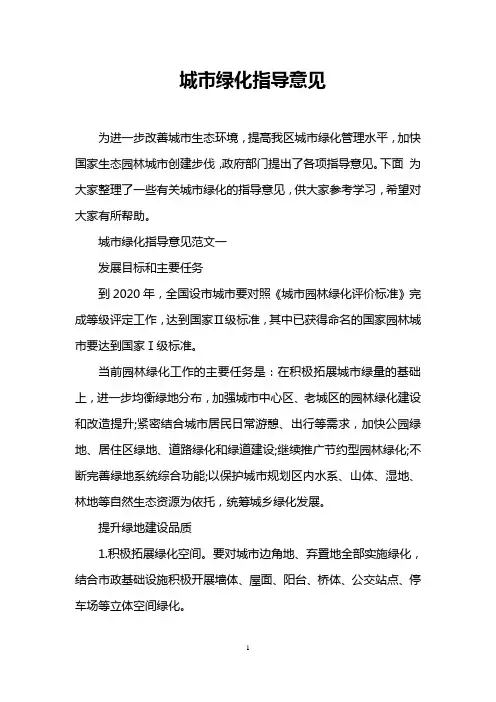 城市绿化指导意见

为进一步改善城市生态环境，提高我区城市绿化管理水平，加快国家生态园林城市创建步伐，政府部门提出了各项指导意见。下面 为大家整理了一些有关城市绿化的指导意见，供大家参考学习，希望对大家有所帮助。

城市绿化指导意见范文一

发展目标和主要任务

到 2020 年，全国设市城市要对照《城市园林绿化评价标准》完成等级评定工作，达到国家Ⅱ级标准，其中已获得命名的国家园林城市要达到国家Ⅰ级标准。

当前园林绿化工作的主要任务是：在积极拓展城市绿量的基础上，进一步均衡绿地分布，加强城市中心区、老城区的园林绿化建设和改造提升;紧密结合城市居民日常游憩、出行等需求，加快公园绿地、居住区绿地、道路绿化和绿道建设;继续推广节约型园林绿化;不断完善绿地系统综合功能;以保护城市规划区内水系、山体、湿地、林地等自然生态资源为依托，统筹城乡绿化发展。

提升绿地建设品质

1.积极拓展绿化空间。要对城市边角地、弃置地全部实施绿化，结合市政基础设施积极开展墙体、屋面、阳台、桥体、公交站点、停车场等立体空间绿化。

1